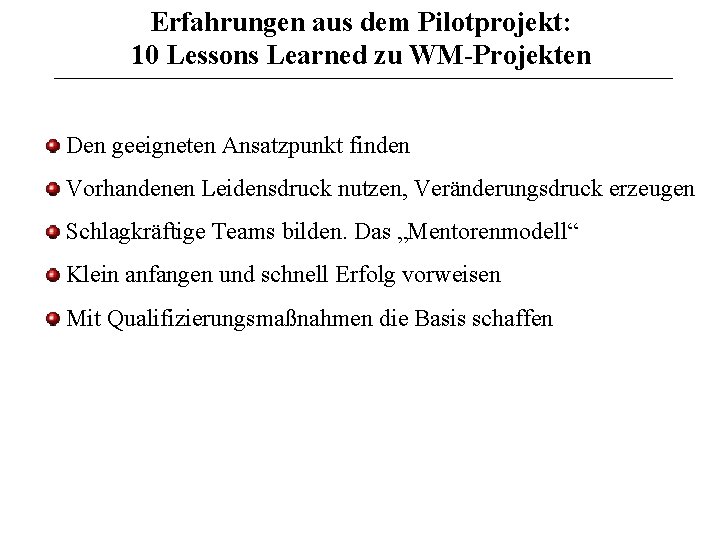 Erfahrungen aus dem Pilotprojekt:
10 Lessons Learned zu WM-Projekten

Den geeigneten Ansatzpunkt finden

Vorhandenen Leidensdruck nutzen, Veränderungsdruck erzeugen

Schlagkräftige Teams bilden. Das „Mentorenmodell“

Klein anfangen und schnell Erfolg vorweisen

Mit Qualifizierungsmaßnahmen die Basis schaffen